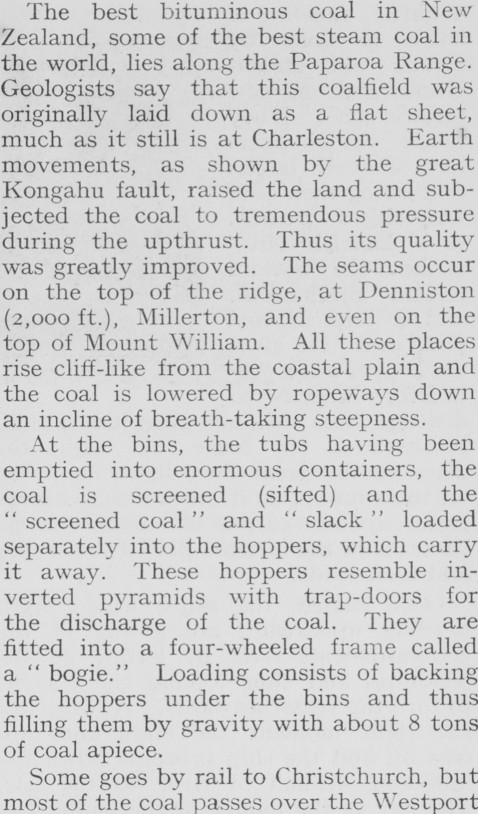 The best bituminous coal in New Zealand, some of the best steam coal in the world, lies along the Paparoa Range. Geologists say that this coalfield was originally laid down as a flat sheet, much as it still is at Charleston. Earth movements, as shown by the great Kongahu fault, raised the land and subjected the coal to tremendous pressure during the upthrust. Thus its quality was greatly improved. The seams occur on the top of the ridge, at Denniston (2,000 ft.), Millerton, and even on the top of Mount William. All these places rise cliff-like from the coastal plain and the coal is lowered by ropeways down an incline of breath-taking steepness.

At the bins, the tubs having been emptied into enormous containers, the coal is screened (sifted) and the "screened coal" and "slack" loaded separately into the hoppers, which carry it away. These hoppers resemble inverted pyramids with trap-doors for the discharge of the coal. They are fitted into a four-wheeled frame called a "bogie." Loading consists of backing the hoppers under the bins and thus filling them by gravity with about 8 tons of coal apiece.

Some goes by rail to Christchurch, but most of the coal passes over the Westport